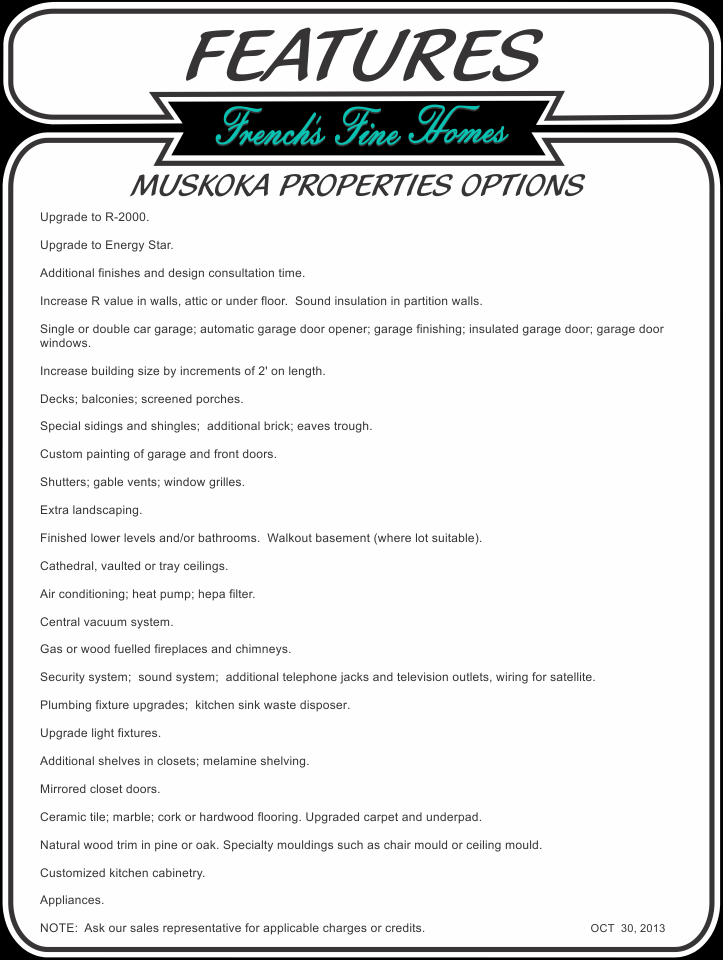 FEATURES

French's Fine Homes

MUSKOKA PROPERTIES OPTIONS

Upgrade to R-2000.

Upgrade to Energy Star.

Additional finishes and design consultation time.

Increase R value in walls, attic or under floor. Sound insulation in partition walls.

Single or double car garage; automatic garage door opener; garage finishing; insulated garage door; garage door windows.

Increase building size by increments of 2' on length.

Decks; balconies; screened porches.

Special sidings and shingles; additional brick; eaves trough.

Custom painting of garage and front doors.

Shutters; gable vents; window grilles.

Extra landscaping.

Finished lower levels and/or bathrooms. Walkout basement (where lot suitable).

Cathedral, vaulted or tray ceilings.

Air conditioning; heat pump; hepa filter.

Central vacuum system.

Gas or wood fuelled fireplaces and chimneys.

Security system; sound system; additional telephone jacks and television outlets, wiring for satellite.

Plumbing fixture upgrades; kitchen sink waste disposer.

Upgrade light fixtures.

Additional shelves in closets; melamine shelving.

Mirrored closet doors.

Ceramic tile; marble; cork or hardwood flooring. Upgraded carpet and underpad.

Natural wood trim in pine or oak. Specialty mouldings such as chair mould or ceiling mould.

Customized kitchen cabinetry.

Appliances.

NOTE: Ask our sales representative for applicable charges or credits.

OCT 30, 2013